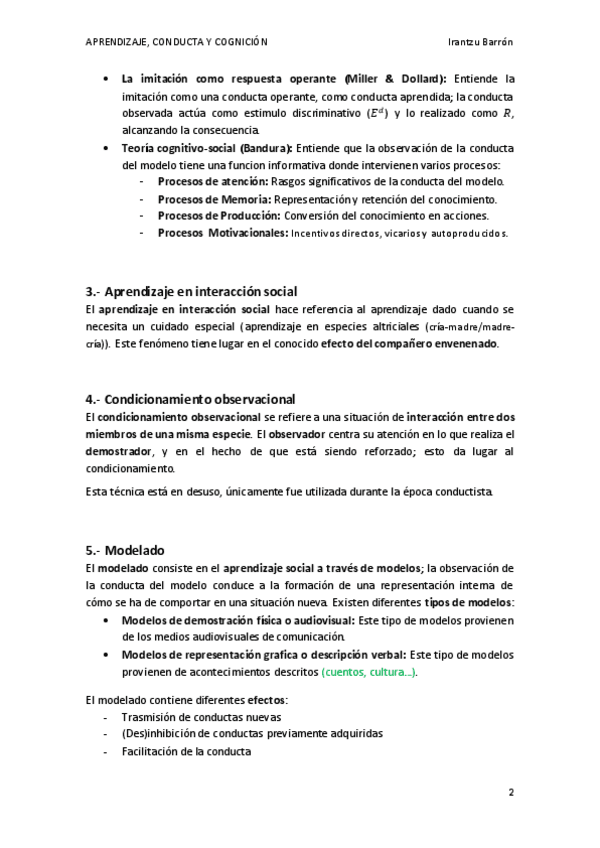 APRENDIZAJE, CONDUCTA Y COGNICIÓN Irantzu Barrón

• La imitación como respuesta operante (Miller & Dollard): Entiende la imitación como una conducta operante, como conducta aprendida; la conducta observada actúa como estimulo discriminativo ($E^d$) y lo realizado como $R$, alcanzando la consecuencia.
• Teoría cognitivo-social (Bandura): Entiende que la observación de la conducta del modelo tiene una funcion informativa donde intervienen varios procesos:
- Procesos de atención: Rasgos significativos de la conducta del modelo.
- Procesos de Memoria: Representación y retención del conocimiento.
- Procesos de Producción: Conversión del conocimiento en acciones.
- Procesos Motivacionales: Incentivos directos, vicarios y autoproducidos.

3.- Aprendizaje en interacción social
El aprendizaje en interacción social hace referencia al aprendizaje dado cuando se necesita un cuidado especial (aprendizaje en especies altriciales (cría-madre/madre-cría)). Este fenómeno tiene lugar en el conocido efecto del compañero envenenado.

4.- Condicionamiento observacional
El condicionamiento observacional se refiere a una situación de interacción entre dos miembros de una misma especie. El observador centra su atención en lo que realiza el demostrador, y en el hecho de que está siendo reforzado; esto da lugar al condicionamiento.

Esta técnica está en desuso, únicamente fue utilizada durante la época conductista.

5.- Modelado
El modelado consiste en el aprendizaje social a través de modelos; la observación de la conducta del modelo conduce a la formación de una representación interna de cómo se ha de comportar en una situación nueva. Existen diferentes tipos de modelos:
• Modelos de demostración física o audiovisual: Este tipo de modelos provienen de los medios audiovisuales de comunicación.
• Modelos de representación grafica o descripción verbal: Este tipo de modelos provienen de acontecimientos descritos (cuentos, cultura…).

El modelado contiene diferentes efectos:
- Trasmisión de conductas nuevas
- (Des)inhibición de conductas previamente adquiridas
- Facilitación de la conducta

2